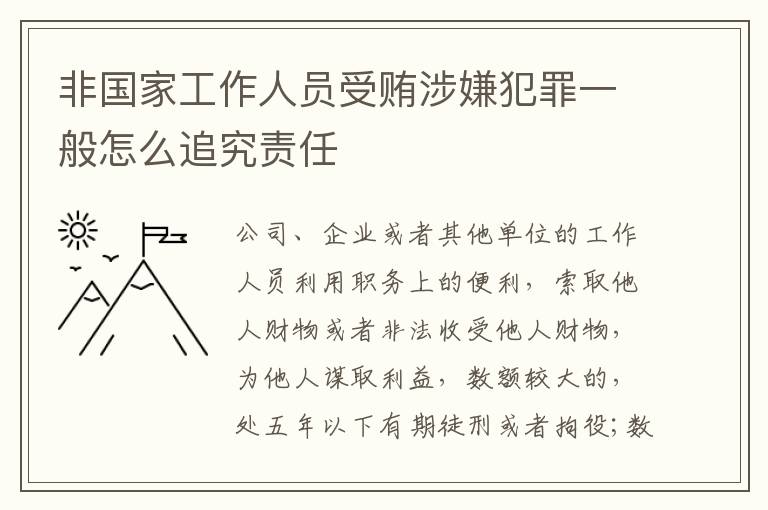 非国家工作人员受贿涉嫌犯罪一般怎么追究责任

公司、企业或者其他单位的工作人员利用职务上的便利，索取他人财物或者非法收受他人财物，为他人谋取利益，数额较大的，处五年以下有期徒刑或者拘役；数